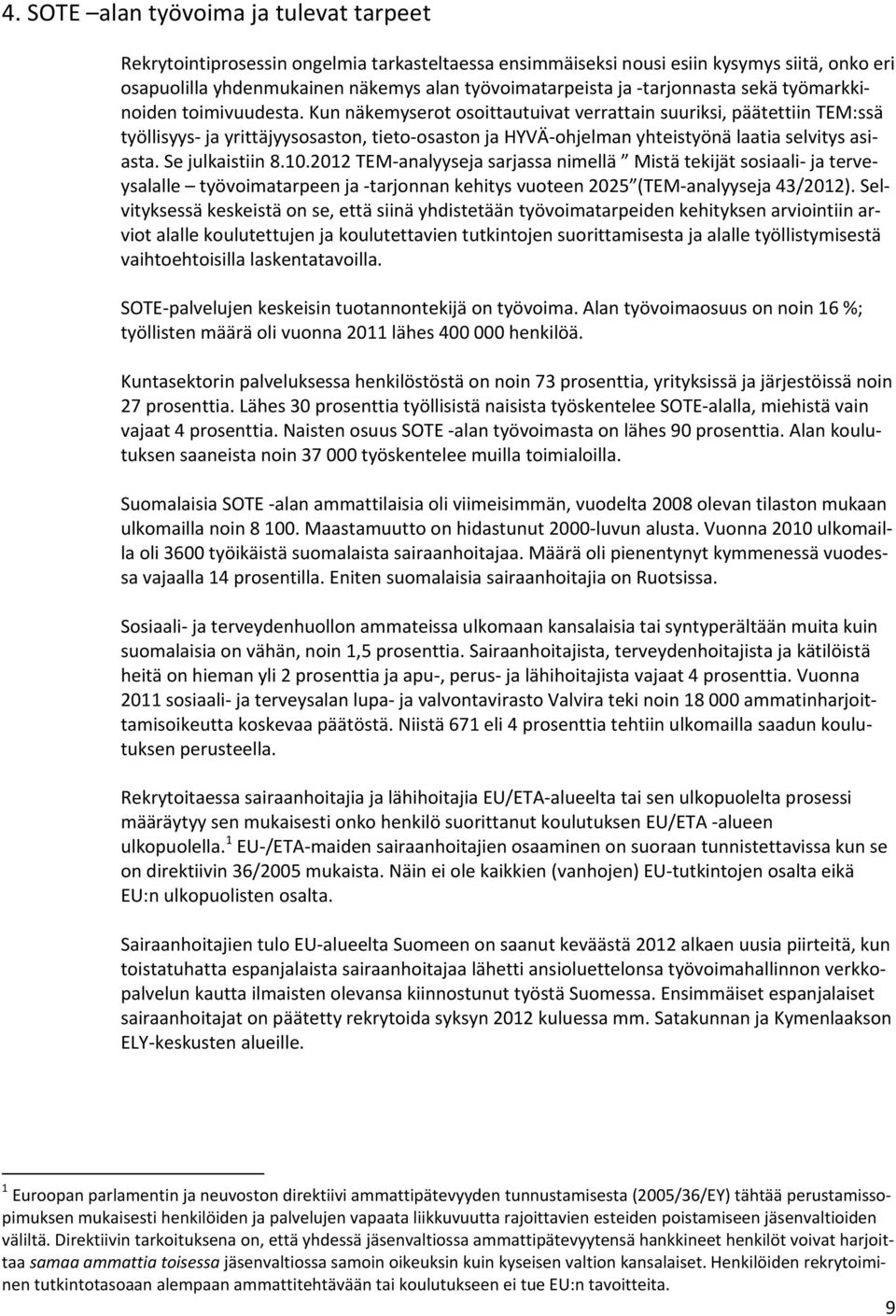 4. SOTE –alan työvoima ja tulevat tarpeet

Rekrytointiprosessin ongelmia tarkasteltaessa ensimmäiseksi nousi esiin kysymys siitä, onko eri osapuolilla yhdenmukainen näkemys alan työvoimatarpeista ja -tarjonnasta sekä työmarkkinoiden toimivuudesta. Kun näkemyserot osoittautuivat verrattain suuriksi, päätettiin TEM:ssä työllisyys- ja yrittäjyysosaston, tieto-osaston ja HYVÄ-ohjelman yhteistyönä laatia selvitys asiasta. Se julkaistiin 8.10.2012 TEM-analyyseja sarjassa nimellä ” Mistä tekijät sosiaali- ja terveysalalle – työvoimatarpeen ja -tarjonnan kehitys vuoteen 2025 ”(TEM-analyyseja 43/2012). Selvityksessä keskeistä on se, että siinä yhdistetään työvoimatarpeiden kehityksen arviointiin arviot alalle koulutettujen ja koulutettavien tutkintojen suorittamisesta ja alalle työllistymisestä vaihtoehtoisilla laskentatavoilla.

SOTE-palvelujen keskeisin tuotannontekijä on työvoima. Alan työvoimaosuus on noin 16 %; työllisten määrä oli vuonna 2011 lähes 400 000 henkilöä.

Kuntasektorin palveluksessa henkilöstöstä on noin 73 prosenttia, yrityksissä ja järjestöissä noin 27 prosenttia. Lähes 30 prosenttia työllisistä naisista työskentelee SOTE-alalla, miehistä vain vajaat 4 prosenttia. Naisten osuus SOTE -alan työvoimasta on lähes 90 prosenttia. Alan koulutuksen saaneista noin 37 000 työskentelee muilla toimialoilla.

Suomalaisia SOTE -alan ammattilaisia oli viimeisimmän, vuodelta 2008 olevan tilaston mukaan ulkomailla noin 8 100. Maastamuutto on hidastunut 2000-luvun alusta. Vuonna 2010 ulkomailla oli 3600 työikäistä suomalaista sairaanhoitajaa. Määrä oli pienentynyt kymmenessä vuodessa vajaalla 14 prosentilla. Eniten suomalaisia sairaanhoitajia on Ruotsissa.

Sosiaali- ja terveydenhuollon ammateissa ulkomaan kansalaisia tai syntyperältään muita kuin suomalaisia on vähän, noin 1,5 prosenttia. Sairaanhoitajista, terveydenhoitajista ja kätilöistä heitä on hieman yli 2 prosenttia ja apu-, perus- ja lähihoitajista vajaat 4 prosenttia. Vuonna 2011 sosiaali- ja terveysalan lupa- ja valvontavirasto Valvira teki noin 18 000 ammatinharjoittamisoikeutta koskevaa päätöstä. Niistä 671 eli 4 prosenttia tehtiin ulkomailla saadun koulutuksen perusteella.

Rekrytoitaessa sairaanhoitajia ja lähihoitajia EU/ETA-alueelta tai sen ulkopuolelta prosessi määräytyy sen mukaisesti onko henkilö suorittanut koulutuksen EU/ETA -alueen ulkopuolella.$^1$ EU-/ETA-maiden sairaanhoitajien osaaminen on suoraan tunnistettavissa kun se on direktiivin 36/2005 mukaista. Näin ei ole kaikkien (vanhojen) EU-tutkintojen osalta eikä EU:n ulkopuolisten osalta.

Sairaanhoitajien tulo EU-alueelta Suomeen on saanut keväästä 2012 alkaen uusia piirteitä, kun toistatuhatta espanjalaista sairaanhoitajaa lähetti ansioluettelonsa työvoimahallinnon verkkopalvelun kautta ilmaisten olevansa kiinnostunut työstä Suomessa. Ensimmäiset espanjalaiset sairaanhoitajat on päätetty rekrytoida syksyn 2012 kuluessa mm. Satakunnan ja Kymenlaakson ELY-keskusten alueille.

$^1$ Euroopan parlamentin ja neuvoston direktiivi ammattipätevyyden tunnustamisesta (2005/36/EY) tähtää perustamissopimuksen mukaisesti henkilöiden ja palvelujen vapaata liikkuvuutta rajoittavien esteiden poistamiseen jäsenvaltioiden väliltä. Direktiivin tarkoituksena on, että yhdessä jäsenvaltiossa ammattipätevyytensä hankkineet henkilöt voivat harjoittaa samaa ammattia toisessa jäsenvaltiossa samoin oikeuksin kuin kyseisen valtion kansalaiset. Henkilöiden rekrytoiminen tutkintotasoaan alempaan ammattitehtävään tai koulutukseen ei tue EU:n tavoitteita.

9